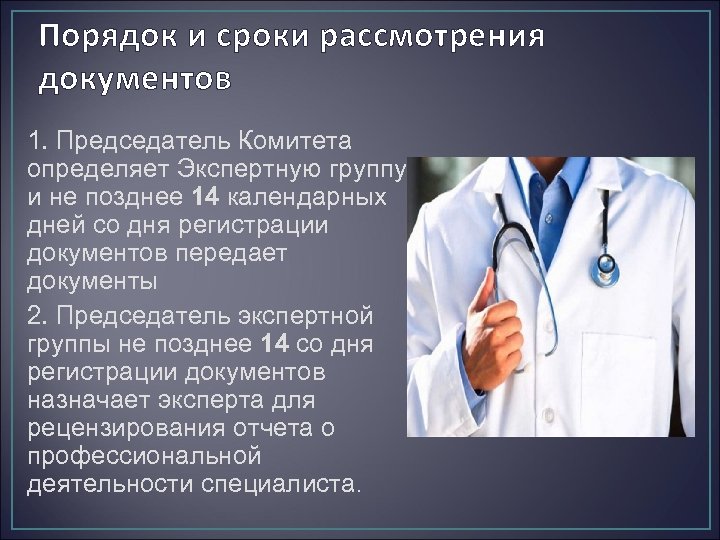 Порядок и сроки рассмотрения документов

1. Председатель Комитета определяет Экспертную группу и не позднее 14 календарных дней со дня регистрации документов передает документы

2. Председатель экспертной группы не позднее 14 со дня регистрации документов назначает эксперта для рецензирования отчета о профессиональной деятельности специалиста.